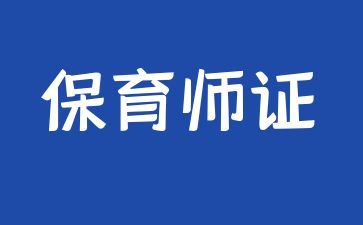 保育师证